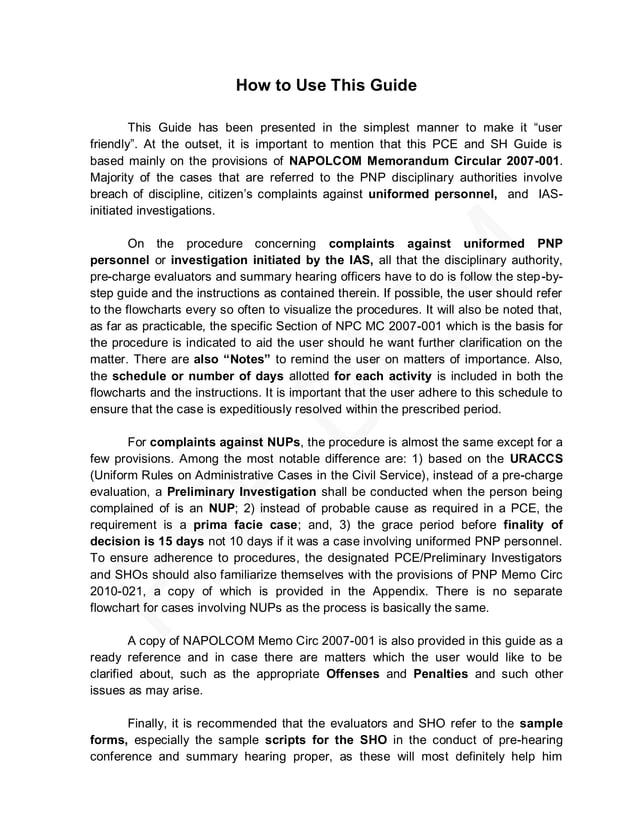 How to Use This Guide

This Guide has been presented in the simplest manner to make it "user friendly". At the outset, it is important to mention that this PCE and SH Guide is based mainly on the provisions of NAPOLCOM Memorandum Circular 2007-001. Majority of the cases that are referred to the PNP disciplinary authorities involve breach of discipline, citizen's complaints against uniformed personnel, and IAS-initiated investigations.

On the procedure concerning complaints against uniformed PNP personnel or investigation initiated by the IAS, all that the disciplinary authority, pre-charge evaluators and summary hearing officers have to do is follow the step-by-step guide and the instructions as contained therein. If possible, the user should refer to the flowcharts every so often to visualize the procedures. It will also be noted that, as far as practicable, the specific Section of NPC MC 2007-001 which is the basis for the procedure is indicated to aid the user should he want further clarification on the matter. There are also "Notes" to remind the user on matters of importance. Also, the schedule or number of days allotted for each activity is included in both the flowcharts and the instructions. It is important that the user adhere to this schedule to ensure that the case is expeditiously resolved within the prescribed period.

For complaints against NUPs, the procedure is almost the same except for a few provisions. Among the most notable difference are: 1) based on the URACCS (Uniform Rules on Administrative Cases in the Civil Service), instead of a pre-charge evaluation, a Preliminary Investigation shall be conducted when the person being complained of is an NUP; 2) instead of probable cause as required in a PCE, the requirement is a prima facie case; and, 3) the grace period before finality of decision is 15 days not 10 days if it was a case involving uniformed PNP personnel. To ensure adherence to procedures, the designated PCE/Preliminary Investigators and SHOs should also familiarize themselves with the provisions of PNP Memo Circ 2010-021, a copy of which is provided in the Appendix. There is no separate flowchart for cases involving NUPs as the process is basically the same.

A copy of NAPOLCOM Memo Circ 2007-001 is also provided in this guide as a ready reference and in case there are matters which the user would like to be clarified about, such as the appropriate Offenses and Penalties and such other issues as may arise.

Finally, it is recommended that the evaluators and SHO refer to the sample forms, especially the sample scripts for the SHO in the conduct of pre-hearing conference and summary hearing proper, as these will most definitely help him